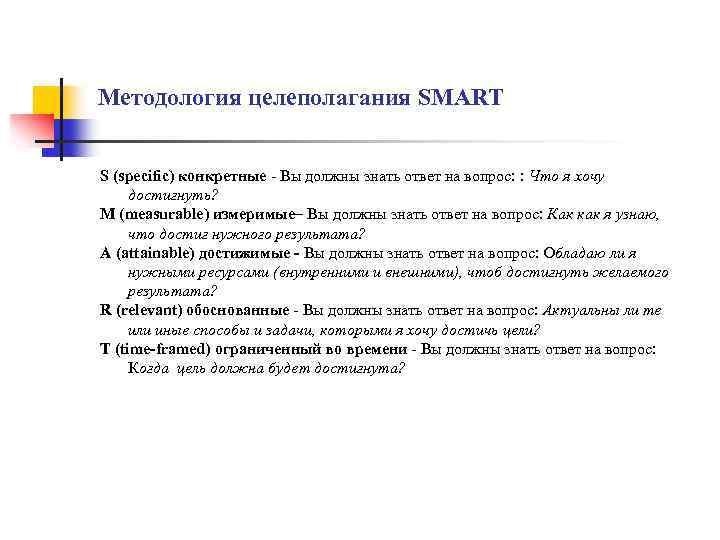 Методология целеполагания SMART

S (specific) конкретные - Вы должны знать ответ на вопрос: : Что я хочу достигнуть?

M (measurable) измеримые– Вы должны знать ответ на вопрос: Как как я узнаю, что достиг нужного результата?

A (attainable) достижимые - Вы должны знать ответ на вопрос: Обладаю ли я нужными ресурсами (внутренними и внешними), чтоб достигнуть желаемого результата?

R (relevant) обоснованные - Вы должны знать ответ на вопрос: Актуальны ли те или иные способы и задачи, которыми я хочу достичь цели?

T (time-framed) ограниченный во времени - Вы должны знать ответ на вопрос: Когда цель должна будет достигнута?